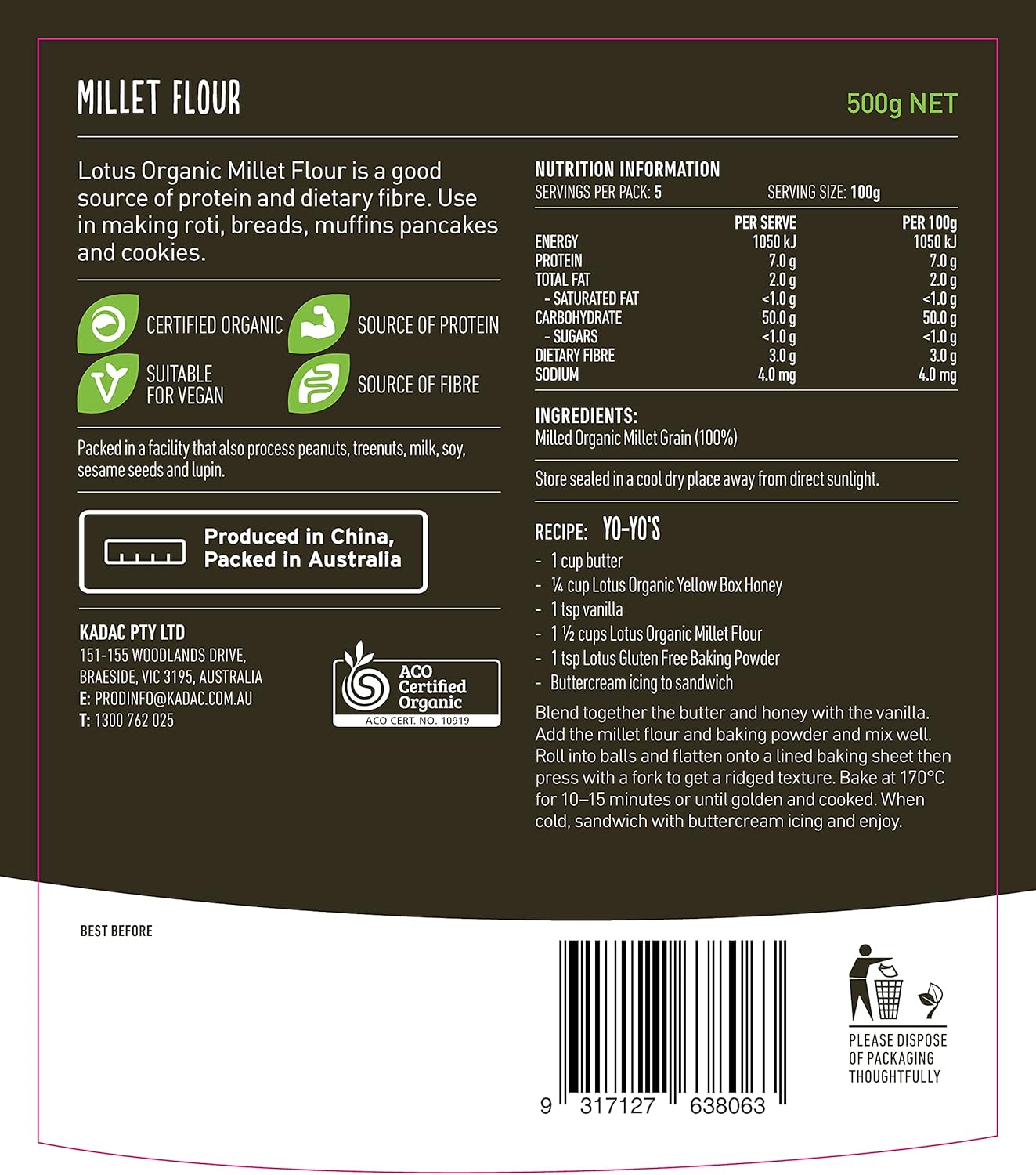 MILLET FLOUR

500g NET

Lotus Organic Millet Flour is a good source of protein and dietary fibre. Use in making roti, breads, muffins pancakes and cookies.

CERTIFIED ORGANIC

SOURCE OF PROTEIN

SUITABLE FOR VEGAN

SOURCE OF FIBRE

Packed in a facility that also process peanuts, treenuts, milk, soy, sesame seeds and lupin.

Produced in China, Packed in Australia

KADAC PTY LTD
151-155 WOODLANDS DRIVE,
BRAESIDE, VIC 3195, AUSTRALIA
E: PRODINFO@KADAC.COM.AU
T: 1300 762 025

ACO Certified Organic
ACO CERT. NO. 10919

NUTRITION INFORMATION
SERVINGS PER PACK: 5 SERVING SIZE: 100g

| | PER SERVE | PER 100g |
|---|---|---|
| ENERGY | 1050 kJ | 1050 kJ |
| PROTEIN | 7.0 g | 7.0 g |
| TOTAL FAT | 2.0 g | 2.0 g |
| - SATURATED FAT | <1.0 g | <1.0 g |
| CARBOHYDRATE | 50.0 g | 50.0 g |
| - SUGARS | <1.0 g | <1.0 g |
| DIETARY FIBRE | 3.0 g | 3.0 g |
| SODIUM | 4.0 mg | 4.0 mg |

INGREDIENTS:
Milled Organic Millet Grain (100%)

Store sealed in a cool dry place away from direct sunlight.

RECIPE: YO-YO'S
- 1 cup butter
- ¼ cup Lotus Organic Yellow Box Honey
- 1 tsp vanilla
- 1 ½ cups Lotus Organic Millet Flour
- 1 tsp Lotus Gluten Free Baking Powder
- Buttercream icing to sandwich

Blend together the butter and honey with the vanilla. Add the millet flour and baking powder and mix well. Roll into balls and flatten onto a lined baking sheet then press with a fork to get a ridged texture. Bake at 170°C for 10–15 minutes or until golden and cooked. When cold, sandwich with buttercream icing and enjoy.

BEST BEFORE

9 317127 638063

PLEASE DISPOSE
OF PACKAGING
THOUGHTFULLY